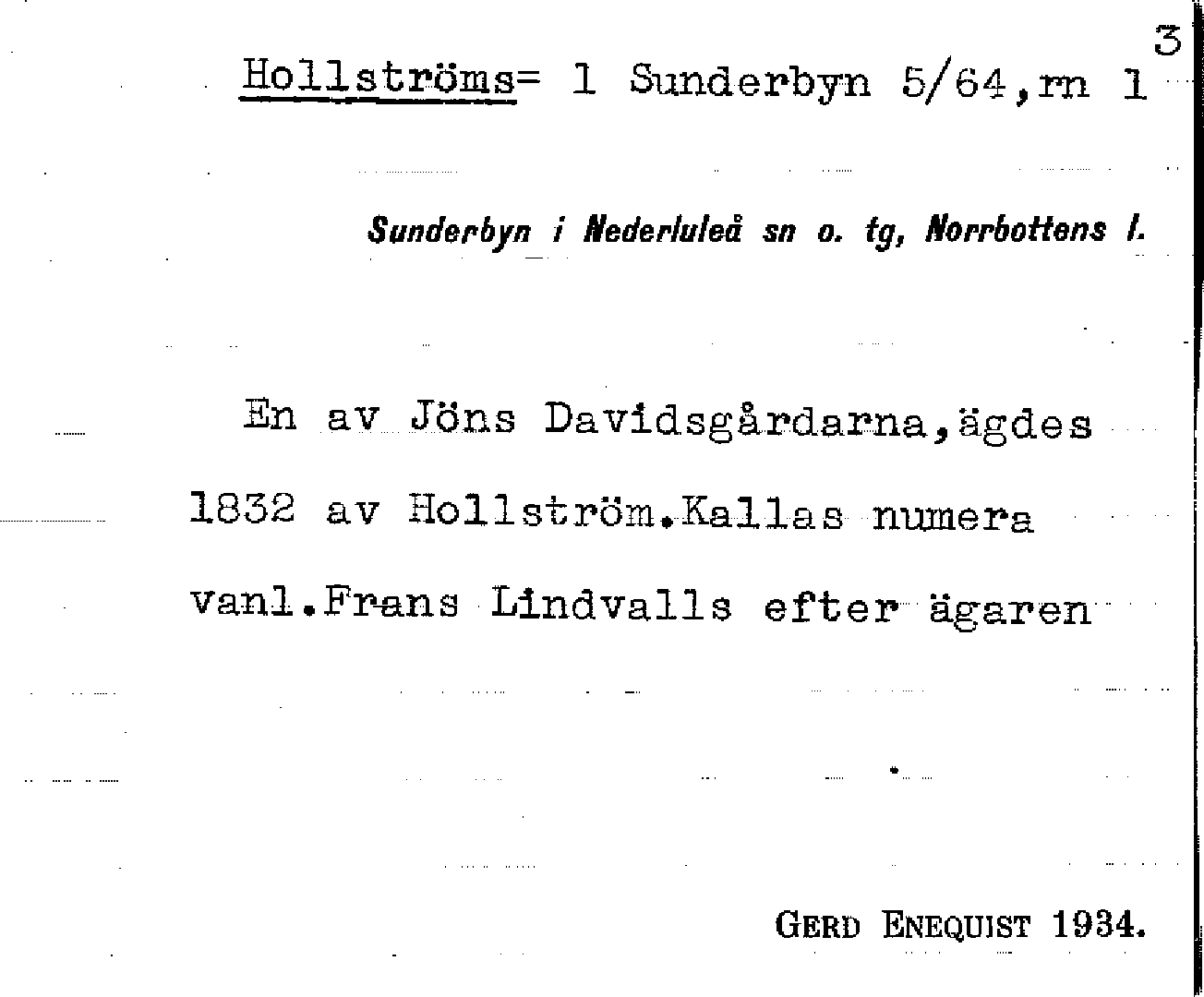 3

Hollströms= 1 Sunderbyn 5/64,rn 1

Sunderbyn i Nederluleå sn o. tg, Norrbottens l.

En av Jöns Davidsgårdarna,ägdes 1832 av Hollström.Kallas numera vanl.Frans Lindvalls efter ägaren

GERD ENEQUIST 1934.